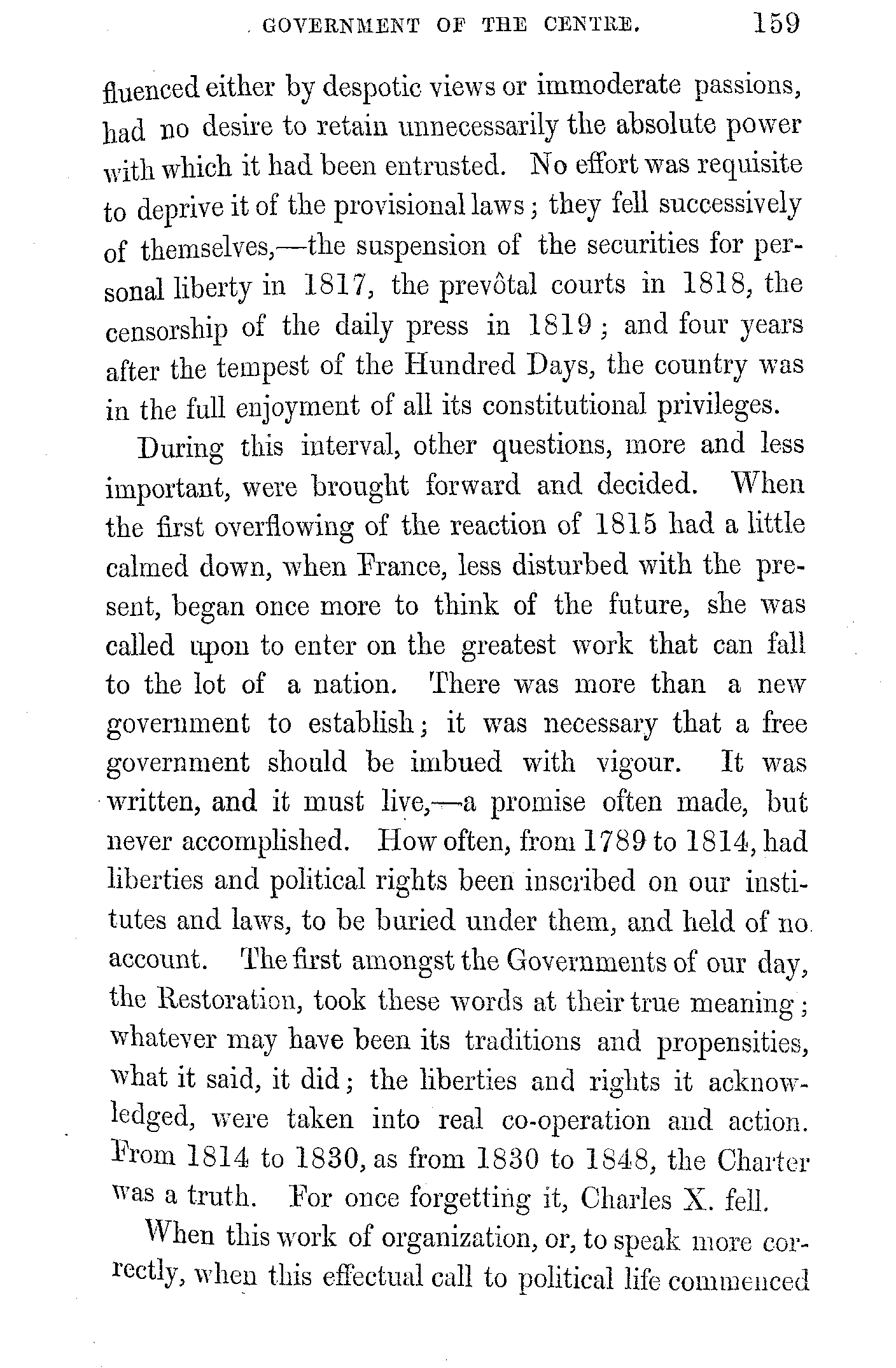 GOVERNMENT OF THE CENTRE. 159

fluenced either by despotic views or immoderate passions, had no desire to retain unnecessarily the absolute power with which it had been entrusted. No effort was requisite to deprive it of the provisional laws; they fell successively of themselves,—the suspension of the securities for personal liberty in 1817, the prevôtal courts in 1818, the censorship of the daily press in 1819; and four years after the tempest of the Hundred Days, the country was in the full enjoyment of all its constitutional privileges.

During this interval, other questions, more and less important, were brought forward and decided. When the first overflowing of the reaction of 1815 had a little calmed down, when France, less disturbed with the present, began once more to think of the future, she was called upon to enter on the greatest work that can fall to the lot of a nation. There was more than a new government to establish; it was necessary that a free government should be imbued with vigour. It was written, and it must live,—a promise often made, but never accomplished. How often, from 1789 to 1814, had liberties and political rights been inscribed on our institutes and laws, to be buried under them, and held of no account. The first amongst the Governments of our day, the Restoration, took these words at their true meaning; whatever may have been its traditions and propensities, what it said, it did; the liberties and rights it acknowledged, were taken into real co-operation and action. From 1814 to 1830, as from 1830 to 1848, the Charter was a truth. For once forgetting it, Charles X. fell.

When this work of organization, or, to speak more correctly, when this effectual call to political life commenced